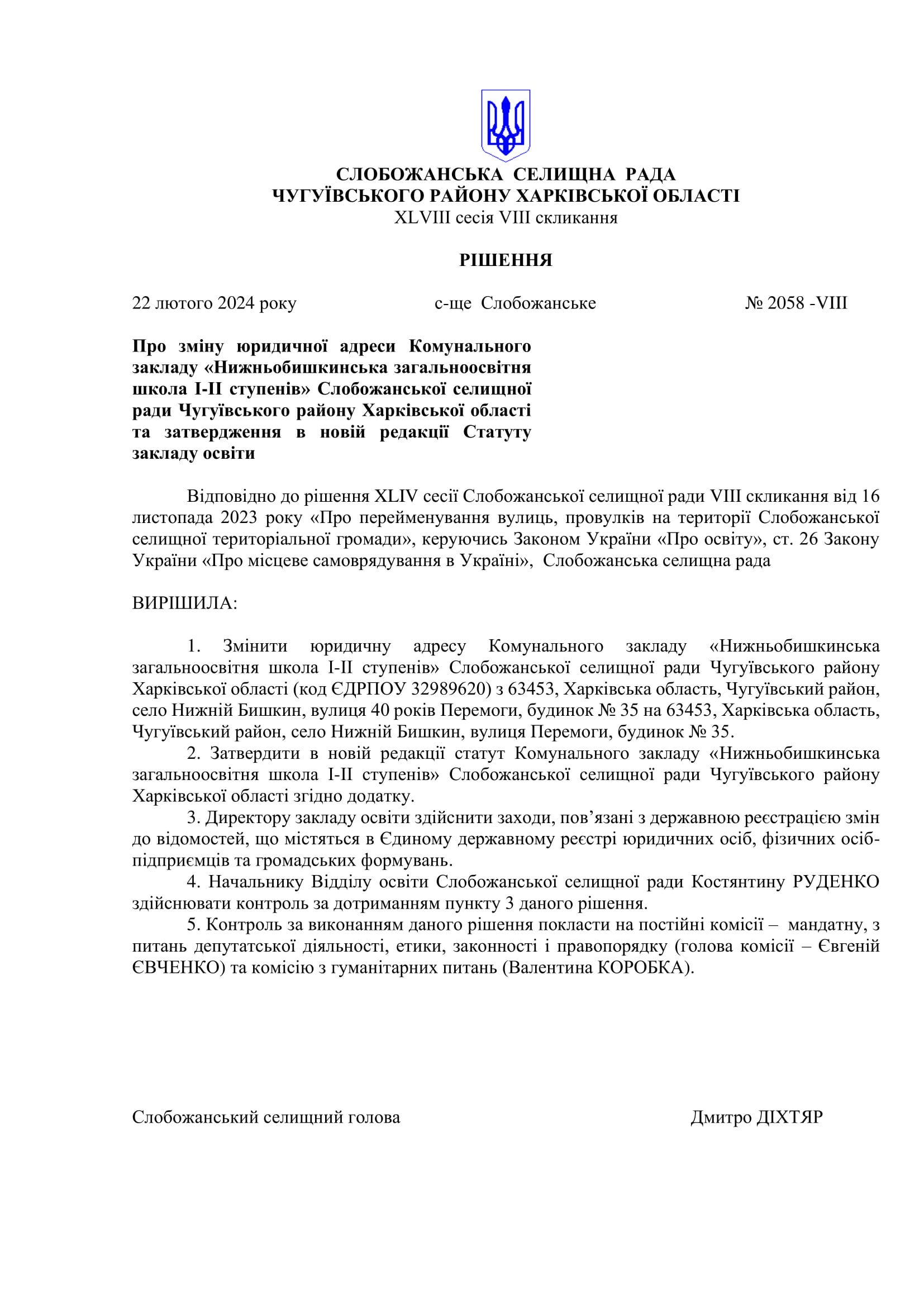 СЛОБОЖАНСЬКА СЕЛИЩНА РАДА
ЧУГУЇВСЬКОГО РАЙОНУ ХАРКІВСЬКОЇ ОБЛАСТІ
XLVIII сесія VIII скликання

РІШЕННЯ

22 лютого 2024 року    с-ще Слобожанське    № 2058 -VIII

Про зміну юридичної адреси Комунального закладу «Нижньобишкинська загальноосвітня школа І-ІІ ступенів» Слобожанської селищної ради Чугуївського району Харківської області та затвердження в новій редакції Статуту закладу освіти

Відповідно до рішення XLIV сесії Слобожанської селищної ради VIII скликання від 16 листопада 2023 року «Про перейменування вулиць, провулків на території Слобожанської селищної територіальної громади», керуючись Законом України «Про освіту», ст. 26 Закону України «Про місцеве самоврядування в Україні», Слобожанська селищна рада

ВИРІШИЛА:

1. Змінити юридичну адресу Комунального закладу «Нижньобишкинська загальноосвітня школа І-ІІ ступенів» Слобожанської селищної ради Чугуївського району Харківської області (код ЄДРПОУ 32989620) з 63453, Харківська область, Чугуївський район, село Нижній Бишкин, вулиця 40 років Перемоги, будинок № 35 на 63453, Харківська область, Чугуївський район, село Нижній Бишкин, вулиця Перемоги, будинок № 35.
2. Затвердити в новій редакції статут Комунального закладу «Нижньобишкинська загальноосвітня школа І-ІІ ступенів» Слобожанської селищної ради Чугуївського району Харківської області згідно додатку.
3. Директору закладу освіти здійснити заходи, пов’язані з державною реєстрацією змін до відомостей, що містяться в Єдиному державному реєстрі юридичних осіб, фізичних осіб-підприємців та громадських формувань.
4. Начальнику Відділу освіти Слобожанської селищної ради Костянтину РУДЕНКО здійснювати контроль за дотриманням пункту 3 даного рішення.
5. Контроль за виконанням даного рішення покласти на постійні комісії – мандатну, з питань депутатської діяльності, етики, законності і правопорядку (голова комісії – Євгеній ЄВЧЕНКО) та комісію з гуманітарних питань (Валентина КОРОБКА).

Слобожанський селищний голова    Дмитро ДІХТЯР